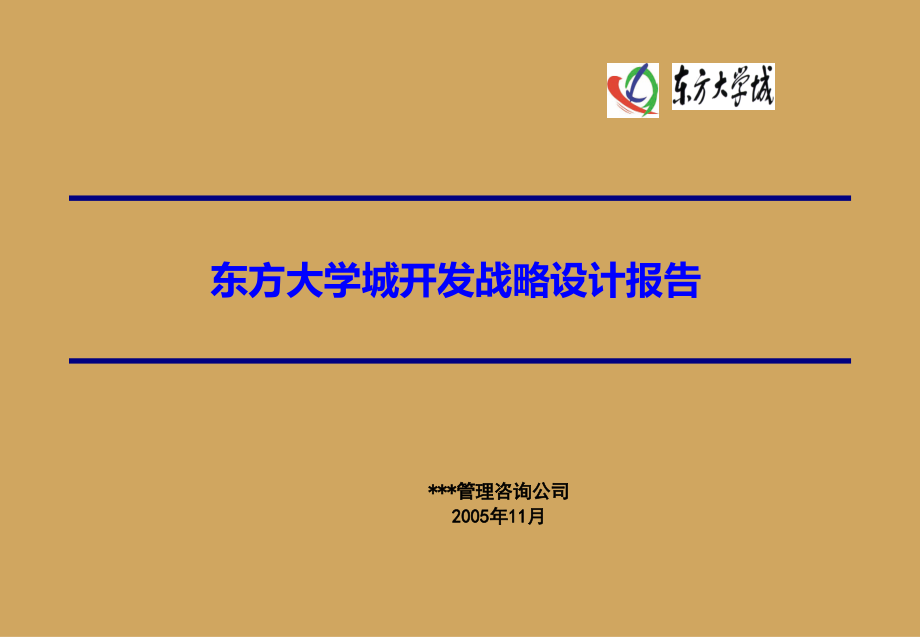 东方大学城

东方大学城开发战略设计报告

***管理咨询公司
2005年11月